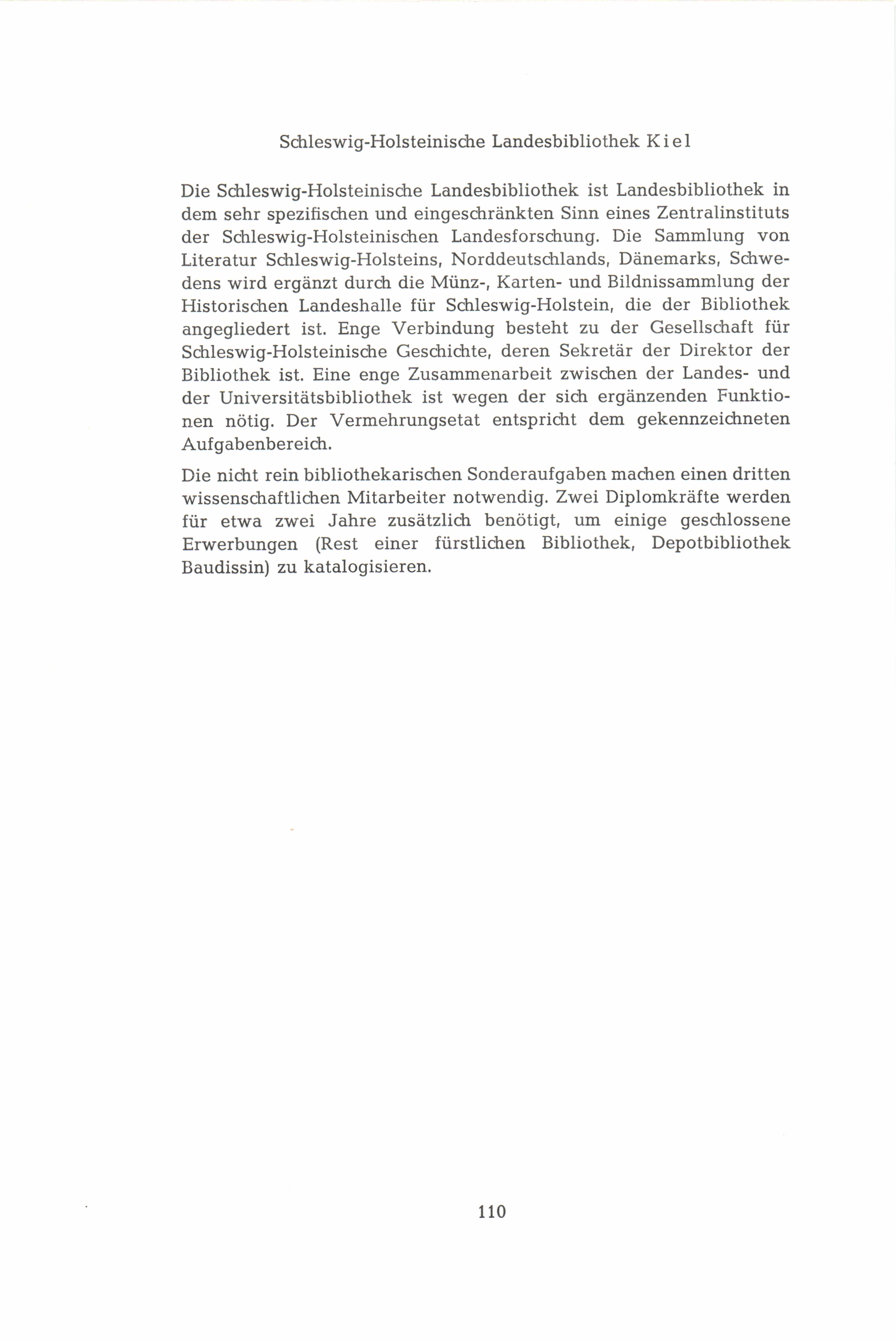 Schleswig-Holsteinische Landesbibliothek Kiel

Die Schleswig-Holsteinische Landesbibliothek ist Landesbibliothek in dem sehr spezifischen und eingeschränkten Sinn eines Zentralinstituts der Schleswig-Holsteinischen Landesforschung. Die Sammlung von Literatur Schleswig-Holsteins, Norddeutschlands, Dänemarks, Schwedens wird ergänzt durch die Münz-, Karten- und Bildnissammlung der Historischen Landeshalle für Schleswig-Holstein, die der Bibliothek angegliedert ist. Enge Verbindung besteht zu der Gesellschaft für Schleswig-Holsteinische Geschichte, deren Sekretär der Direktor der Bibliothek ist. Eine enge Zusammenarbeit zwischen der Landes- und der Universitätsbibliothek ist wegen der sich ergänzenden Funktionen nötig. Der Vermehrungsetat entspricht dem gekennzeichneten Aufgabenbereich.

Die nicht rein bibliothekarischen Sonderaufgaben machen einen dritten wissenschaftlichen Mitarbeiter notwendig. Zwei Diplomkräfte werden für etwa zwei Jahre zusätzlich benötigt, um einige geschlossene Erwerbungen (Rest einer fürstlichen Bibliothek, Depotbibliothek Baudissin) zu katalogisieren.

110